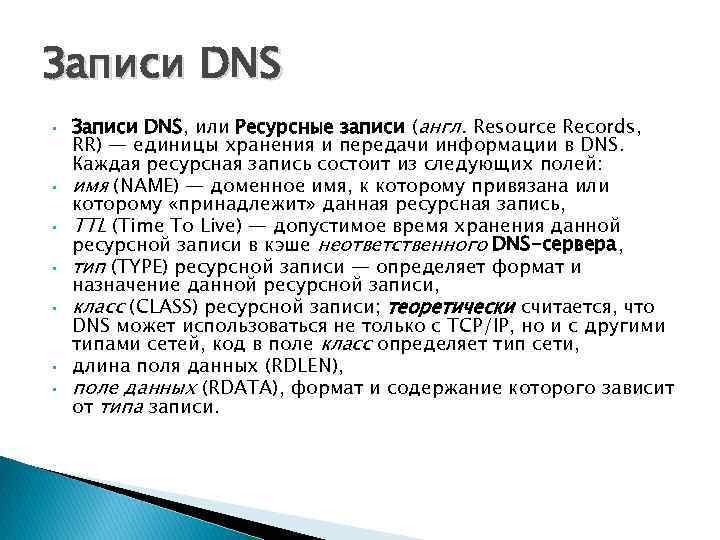 Записи DNS

• Записи DNS, или Ресурсные записи (англ. Resource Records, RR) — единицы хранения и передачи информации в DNS. Каждая ресурсная запись состоит из следующих полей:
• имя (NAME) — доменное имя, к которому привязана или которому «принадлежит» данная ресурсная запись,
• TTL (Time To Live) — допустимое время хранения данной ресурсной записи в кэше неответственного DNS-сервера,
• тип (TYPE) ресурсной записи — определяет формат и назначение данной ресурсной записи,
• класс (CLASS) ресурсной записи; теоретически считается, что DNS может использоваться не только с TCP/IP, но и с другими типами сетей, код в поле класс определяет тип сети,
• длина поля данных (RDLEN),
• поле данных (RDATA), формат и содержание которого зависит от типа записи.